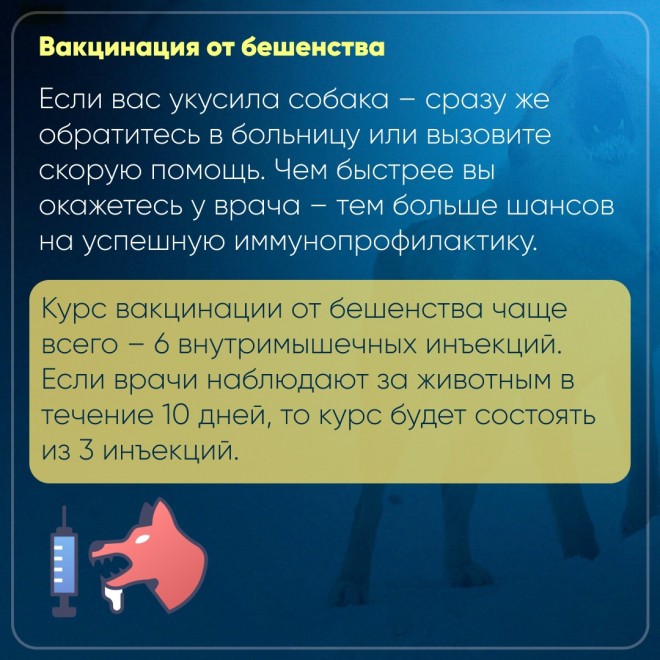 Вакцинация от бешенства

Если вас укусила собака – сразу же обратитесь в больницу или вызовите скорую помощь. Чем быстрее вы окажетесь у врача – тем больше шансов на успешную иммунопрофилактику.

Курс вакцинации от бешенства чаще всего – 6 внутримышечных инъекций. Если врачи наблюдают за животным в течение 10 дней, то курс будет состоять из 3 инъекций.